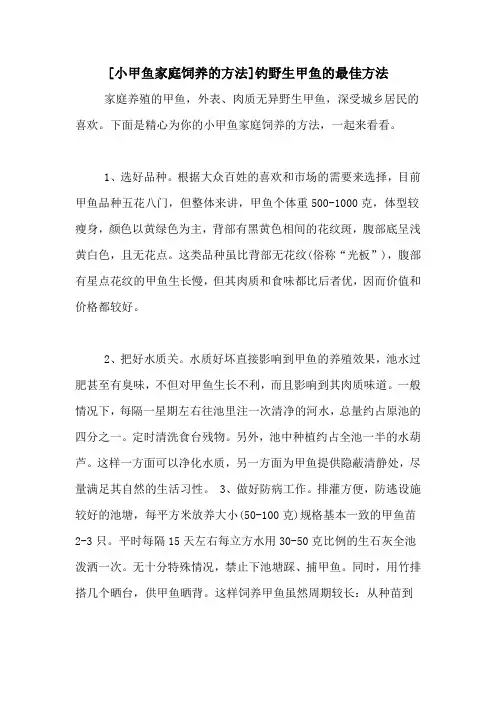 [小甲鱼家庭饲养的方法]钓野生甲鱼的最佳方法

家庭养殖的甲鱼，外表、肉质无异野生甲鱼，深受城乡居民的喜欢。下面是精心为你的小甲鱼家庭饲养的方法，一起来看看。

1、选好品种。根据大众百姓的喜欢和市场的需要来选择，目前甲鱼品种五花八门，但整体来讲，甲鱼个体重500-1000克，体型较瘦身，颜色以黄绿色为主，背部有黑黄色相间的花纹斑，腹部底呈浅黄白色，且无花点。这类品种虽比背部无花纹(俗称“光板”)，腹部有星点花纹的甲鱼生长慢，但其肉质和食味都比后者优，因而价值和价格都较好。

2、把好水质关。水质好坏直接影响到甲鱼的养殖效果，池水过肥甚至有臭味，不但对甲鱼生长不利，而且影响到其肉质味道。一般情况下，每隔一星期左右往池里注一次清净的河水，总量约占原池的四分之一。定时清洗食台残物。另外，池中种植约占全池一半的水葫芦。这样一方面可以净化水质，另一方面为甲鱼提供隐蔽清静处，尽量满足其自然的生活习性。 3、做好防病工作。排灌方便，防逃设施较好的池塘，每平方米放养大小(50-100克)规格基本一致的甲鱼苗2-3只。平时每隔15天左右每立方水用30-50克比例的生石灰全池泼洒一次。无十分特殊情况，禁止下池塘踩、捕甲鱼。同时，用竹排搭几个晒台，供甲鱼晒背。这样饲养甲鱼虽然周期较长：从种苗到